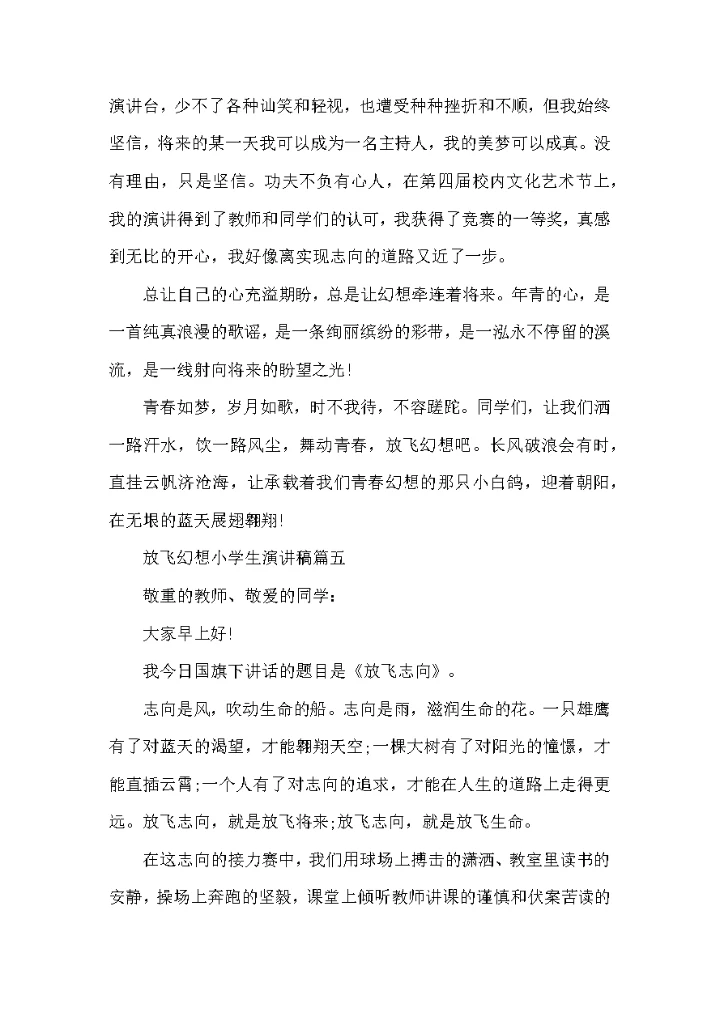 演讲台，少不了各种讪笑和轻视，也遭受种种挫折和不顺，但我始终坚信，将来的某一天我可以成为一名主持人，我的美梦可以成真。没有理由，只是坚信。功夫不负有心人，在第四届校内文化艺术节上，我的演讲得到了教师和同学们的认可，我获得了竞赛的一等奖，真感到无比的开心，我好像离实现志向的道路又近了一步。

总让自己的心充溢期盼，总是让幻想牵连着将来。年青的心，是一首纯真浪漫的歌谣，是一条绚丽缤纷的彩带，是一泓永不停留的溪流，是一线射向将来的盼望之光！

青春如梦，岁月如歌，时不我待，不容蹉跎。同学们，让我们洒一路汗水，饮一路风尘，舞动青春，放飞幻想吧。长风破浪会有时，直挂云帆济沧海，让承载着我们青春幻想的那只小白鸽，迎着朝阳，在无垠的蓝天展翅翱翔！

放飞幻想小学生演讲稿篇五

敬重的教师、敬爱的同学：

大家早上好！

我今日国旗下讲话的题目是《放飞志向》。

志向是风，吹动生命的船。志向是雨，滋润生命的花。一只雄鹰有了对蓝天的渴望，才能翱翔天空；一棵大树有了对阳光的憧憬，才能直插云霄；一个人有了对志向的追求，才能在人生的道路上走得更远。放飞志向，就是放飞将来；放飞志向，就是放飞生命。

在这志向的接力赛中，我们用球场上搏击的潇洒、教室里读书的安静，操场上奔跑的坚毅，课堂上倾听教师讲课的谨慎和伏案苦读的